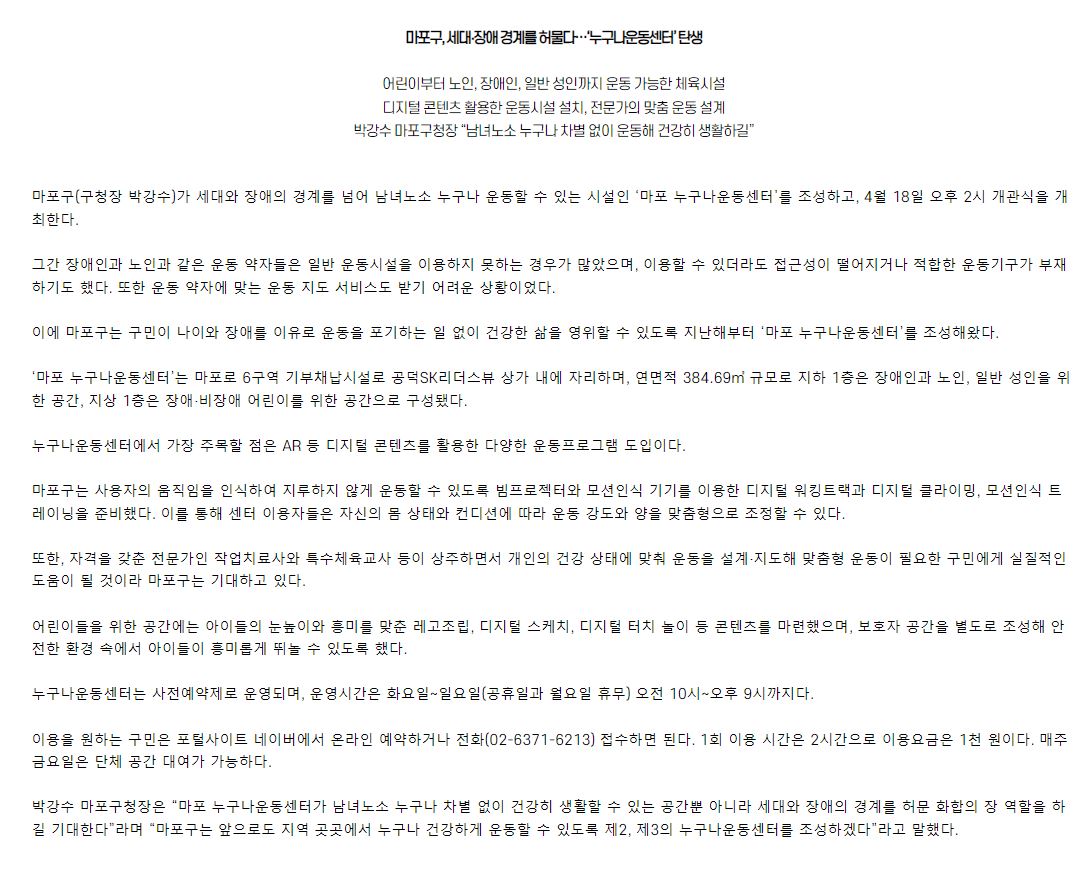 마포구, 세대·장애 경계를 허물다…'누구나운동센터' 탄생

어린이부터 노인, 장애인, 일반 성인까지 운동 가능한 체육시설
디지털 콘텐츠 활용한 운동시설 설치, 전문가의 맞춤 운동 설계
박강수 마포구청장 "남녀노소 누구나 차별 없이 운동해 건강히 생활하길"

마포구(구청장 박강수)가 세대와 장애의 경계를 넘어 남녀노소 누구나 운동할 수 있는 시설인 '마포 누구나운동센터'를 조성하고, 4월 18일 오후 2시 개관식을 개최한다.

그간 장애인과 노인과 같은 운동 약자들은 일반 운동시설을 이용하지 못하는 경우가 많았으며, 이용할 수 있더라도 접근성이 떨어지거나 적합한 운동기구가 부재하기도 했다. 또한 운동 약자에 맞는 운동 지도 서비스도 받기 어려운 상황이었다.

이에 마포구는 구민이 나이와 장애를 이유로 운동을 포기하는 일 없이 건강한 삶을 영위할 수 있도록 지난해부터 '마포 누구나운동센터'를 조성해왔다.

'마포 누구나운동센터'는 마포로 6구역 기부채납시설로 공덕SK리더스뷰 상가 내에 자리하며, 연면적 384.69㎡ 규모로 지하 1층은 장애인과 노인, 일반 성인을 위한 공간, 지상 1층은 장애·비장애 어린이를 위한 공간으로 구성됐다.

누구나운동센터에서 가장 주목할 점은 AR 등 디지털 콘텐츠를 활용한 다양한 운동프로그램 도입이다.

마포구는 사용자의 움직임을 인식하여 지루하지 않게 운동할 수 있도록 빔프로젝터와 모션인식 기기를 이용한 디지털 워킹트랙과 디지털 클라이밍, 모션인식 트레이닝을 준비했다. 이를 통해 센터 이용자들은 자신의 몸 상태와 컨디션에 따라 운동 강도와 양을 맞춤형으로 조정할 수 있다.

또한, 자격을 갖춘 전문가인 작업치료사와 특수체육교사 등이 상주하면서 개인의 건강 상태에 맞춰 운동을 설계·지도해 맞춤형 운동이 필요한 구민에게 실질적인 도움이 될 것이라 마포구는 기대하고 있다.

어린이들을 위한 공간에는 아이들의 눈높이와 흥미를 맞춘 레고조립, 디지털 스케치, 디지털 터치 놀이 등 콘텐츠를 마련했으며, 보호자 공간을 별도로 조성해 안전한 환경 속에서 아이들이 흥미롭게 뛰놀 수 있도록 했다.

누구나운동센터는 사전예약제로 운영되며, 운영시간은 화요일~일요일(공휴일과 월요일 휴무) 오전 10시~오후 9시까지다.

이용을 원하는 구민은 포털사이트 네이버에서 온라인 예약하거나 전화(02-6371-6213) 접수하면 된다. 1회 이용 시간은 2시간으로 이용요금은 1천 원이다. 매주 금요일은 단체 공간 대여가 가능하다.

박강수 마포구청장은 "마포 누구나운동센터가 남녀노소 누구나 차별 없이 건강히 생활할 수 있는 공간뿐 아니라 세대와 장애의 경계를 허문 화합의 장 역할을 하길 기대한다"라며 "마포구는 앞으로도 지역 곳곳에서 누구나 건강하게 운동할 수 있도록 제2, 제3의 누구나운동센터를 조성하겠다"라고 말했다.